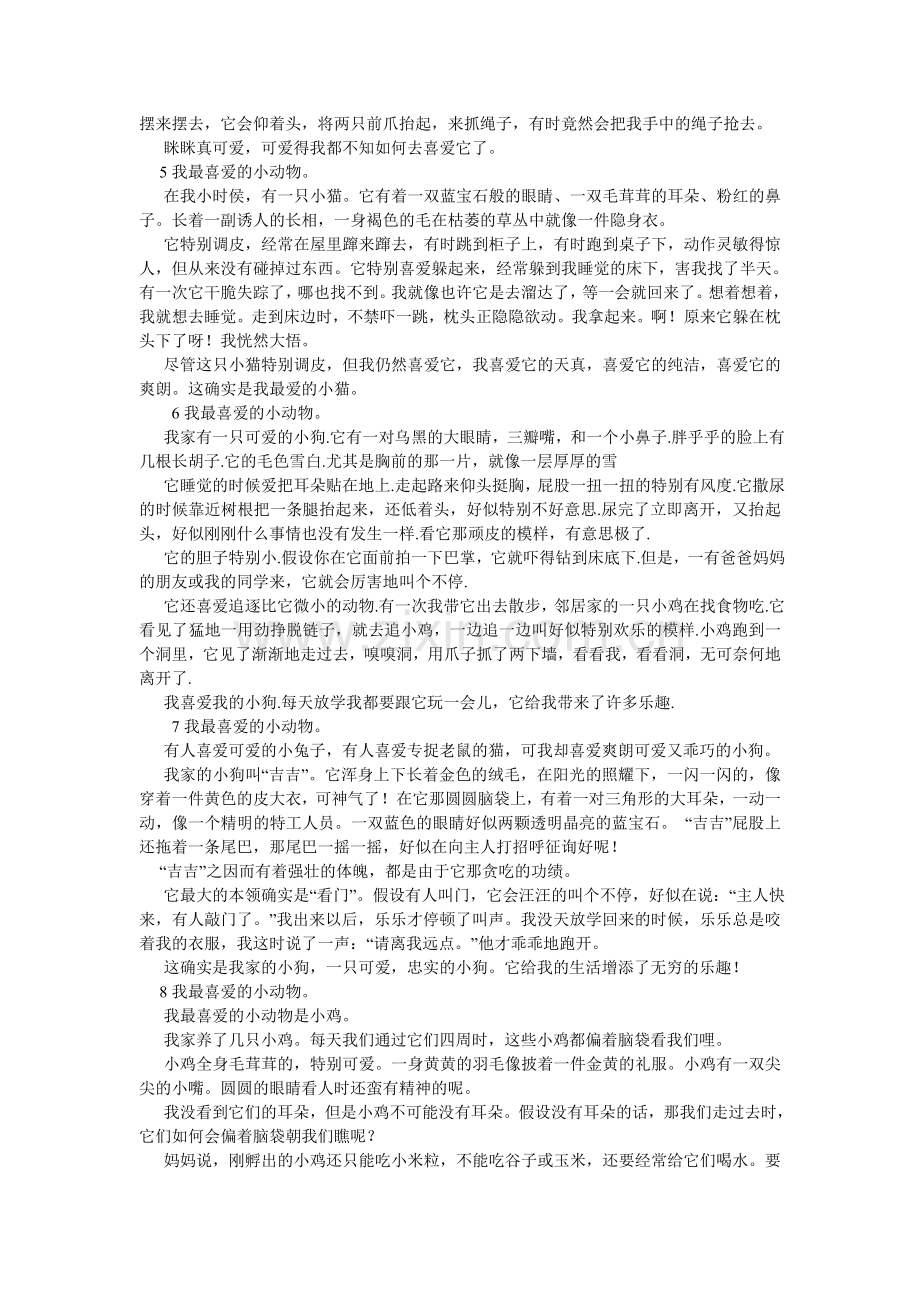 摆来摆去，它会仰着头，将两只前爪抬起，来抓绳子，有时竟然会把我手中的绳子抢去。

眯眯真可爱，可爱得我都不知如何去喜爱它了。

5我最喜爱的小动物。

在我小时侯，有一只小猫。它有着一双蓝宝石般的眼睛、一双毛茸茸的耳朵、粉红的鼻子。长着一副诱人的长相，一身褐色的毛在枯萎的草丛中就像一件隐身衣。

它特别调皮，经常在屋里蹿来蹿去，有时跳到柜子上，有时跑到桌子下，动作灵敏得惊人，但从来没有碰掉过东西。它特别喜爱躲起来，经常躲到我睡觉的床下，害我找了半天。有一次它干脆失踪了，哪也找不到。我就像也许它是去溜达了，等一会就回来了。想着想着，我就想去睡觉。走到床边时，不禁吓一跳，枕头正隐隐欲动。我拿起来。啊！原来它躲在枕头下了呀！我恍然大悟。

尽管这只小猫特别调皮，但我仍然喜爱它，我喜爱它的天真，喜爱它的纯洁，喜爱它的爽朗。这确实是我最爱的小猫。

6我最喜爱的小动物。

我家有一只可爱的小狗.它有一对乌黑的大眼睛，三瓣嘴，和一个小鼻子.胖乎乎的脸上有几根长胡子.它的毛色雪白.尤其是胸前的那一片，就像一层厚厚的雪

它睡觉的时候爱把耳朵贴在地上.走起路来仰头挺胸，屁股一扭一扭的特别有风度.它撒尿的时候靠近树根把一条腿抬起来，还低着头，好似特别不好意思.尿完了立即离开，又抬起头，好似刚刚什么事情也没有发生一样.看它那顽皮的模样，有意思极了.

它的胆子特别小.假设你在它面前拍一下巴掌，它就吓得钻到床底下.但是，一有爸爸妈妈的朋友或我的同学来，它就会厉害地叫个不停.

它还喜爱追逐比它微小的动物.有一次我带它出去散步，邻居家的一只小鸡在找食物吃.它看见了猛地一用劲挣脱链子，就去追小鸡，一边追一边叫好似特别欢乐的模样.小鸡跑到一个洞里，它见了渐渐地走过去，嗅嗅洞，用爪子抓了两下墙，看看我，看看洞，无可奈何地离开了.

我喜爱我的小狗.每天放学我都要跟它玩一会儿，它给我带来了许多乐趣.

7我最喜爱的小动物。

有人喜爱可爱的小兔子，有人喜爱专捉老鼠的猫，可我却喜爱爽朗可爱又乖巧的小狗。

我家的小狗叫“吉吉”。它浑身上下长着金色的绒毛，在阳光的照耀下，一闪一闪的，像穿着一件黄色的皮大衣，可神气了！在它那圆圆脑袋上，有着一对三角形的大耳朵，一动一动，像一个精明的特工人员。一双蓝色的眼睛好似两颗透明晶亮的蓝宝石。“吉吉”屁股上还拖着一条尾巴，那尾巴一摇一摇，好似在向主人打招呼征询好呢！

“吉吉”之因而有着强壮的体魄，都是由于它那贪吃的功绩。

它最大的本领确实是“看门”。假设有人叫门，它会汪汪的叫个不停，好似在说：“主人快来，有人敲门了。”我出来以后，乐乐才停顿了叫声。我没天放学回来的时候，乐乐总是咬着我的衣服，我这时说了一声：“请离我远点。”他才乖乖地跑开。

这确实是我家的小狗，一只可爱，忠实的小狗。它给我的生活增添了无穷的乐趣！

8我最喜爱的小动物。

我最喜爱的小动物是小鸡。

我家养了几只小鸡。每天我们通过它们四周时，这些小鸡都偏着脑袋看我们哩。

小鸡全身毛茸茸的，特别可爱。一身黄黄的羽毛像披着一件金黄的礼服。小鸡有一双尖尖的小嘴。圆圆的眼睛看人时还蛮有精神的呢。

我没看到它们的耳朵，但是小鸡不可能没有耳朵。假设没有耳朵的话，那我们走过去时，它们如何会偏着脑袋朝我们瞧呢？

妈妈说，刚孵出的小鸡还只能吃小米粒，不能吃谷子或玉米，还要经常给它们喝水。要